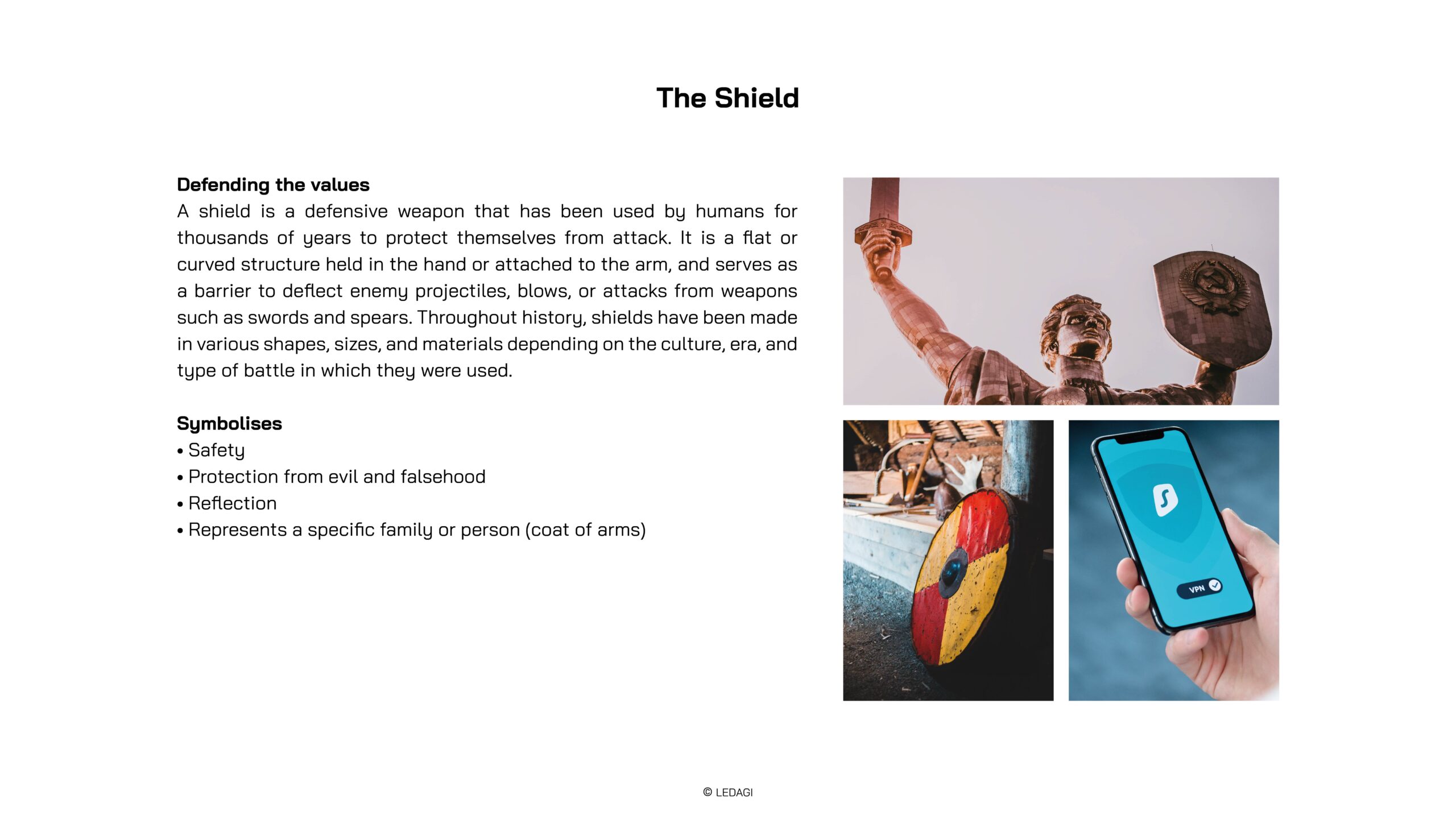 The Shield

Defending the values
A shield is a defensive weapon that has been used by humans for thousands of years to protect themselves from attack. It is a flat or curved structure held in the hand or attached to the arm, and serves as a barrier to deflect enemy projectiles, blows, or attacks from weapons such as swords and spears. Throughout history, shields have been made in various shapes, sizes, and materials depending on the culture, era, and type of battle in which they were used.

Symbolises
• Safety
• Protection from evil and falsehood
• Reflection
• Represents a specific family or person (coat of arms)

VPN

© LEDAGI